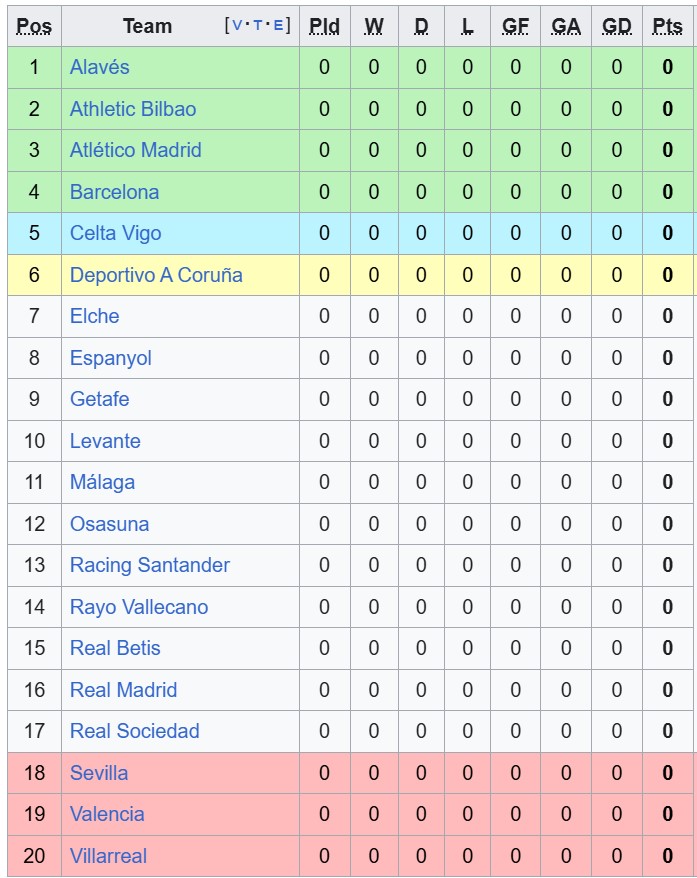 | Pos | Team [V·T·E] | Pld | W | D | L | GF | GA | GD | Pts |
|---|---|---|---|---|---|---|---|---|---|
| 1 | Alavés | 0 | 0 | 0 | 0 | 0 | 0 | 0 | 0 |
| 2 | Athletic Bilbao | 0 | 0 | 0 | 0 | 0 | 0 | 0 | 0 |
| 3 | Atlético Madrid | 0 | 0 | 0 | 0 | 0 | 0 | 0 | 0 |
| 4 | Barcelona | 0 | 0 | 0 | 0 | 0 | 0 | 0 | 0 |
| 5 | Celta Vigo | 0 | 0 | 0 | 0 | 0 | 0 | 0 | 0 |
| 6 | Deportivo A Coruña | 0 | 0 | 0 | 0 | 0 | 0 | 0 | 0 |
| 7 | Elche | 0 | 0 | 0 | 0 | 0 | 0 | 0 | 0 |
| 8 | Espanyol | 0 | 0 | 0 | 0 | 0 | 0 | 0 | 0 |
| 9 | Getafe | 0 | 0 | 0 | 0 | 0 | 0 | 0 | 0 |
| 10 | Levante | 0 | 0 | 0 | 0 | 0 | 0 | 0 | 0 |
| 11 | Málaga | 0 | 0 | 0 | 0 | 0 | 0 | 0 | 0 |
| 12 | Osasuna | 0 | 0 | 0 | 0 | 0 | 0 | 0 | 0 |
| 13 | Racing Santander | 0 | 0 | 0 | 0 | 0 | 0 | 0 | 0 |
| 14 | Rayo Vallecano | 0 | 0 | 0 | 0 | 0 | 0 | 0 | 0 |
| 15 | Real Betis | 0 | 0 | 0 | 0 | 0 | 0 | 0 | 0 |
| 16 | Real Madrid | 0 | 0 | 0 | 0 | 0 | 0 | 0 | 0 |
| 17 | Real Sociedad | 0 | 0 | 0 | 0 | 0 | 0 | 0 | 0 |
| 18 | Sevilla | 0 | 0 | 0 | 0 | 0 | 0 | 0 | 0 |
| 19 | Valencia | 0 | 0 | 0 | 0 | 0 | 0 | 0 | 0 |
| 20 | Villarreal | 0 | 0 | 0 | 0 | 0 | 0 | 0 | 0 |